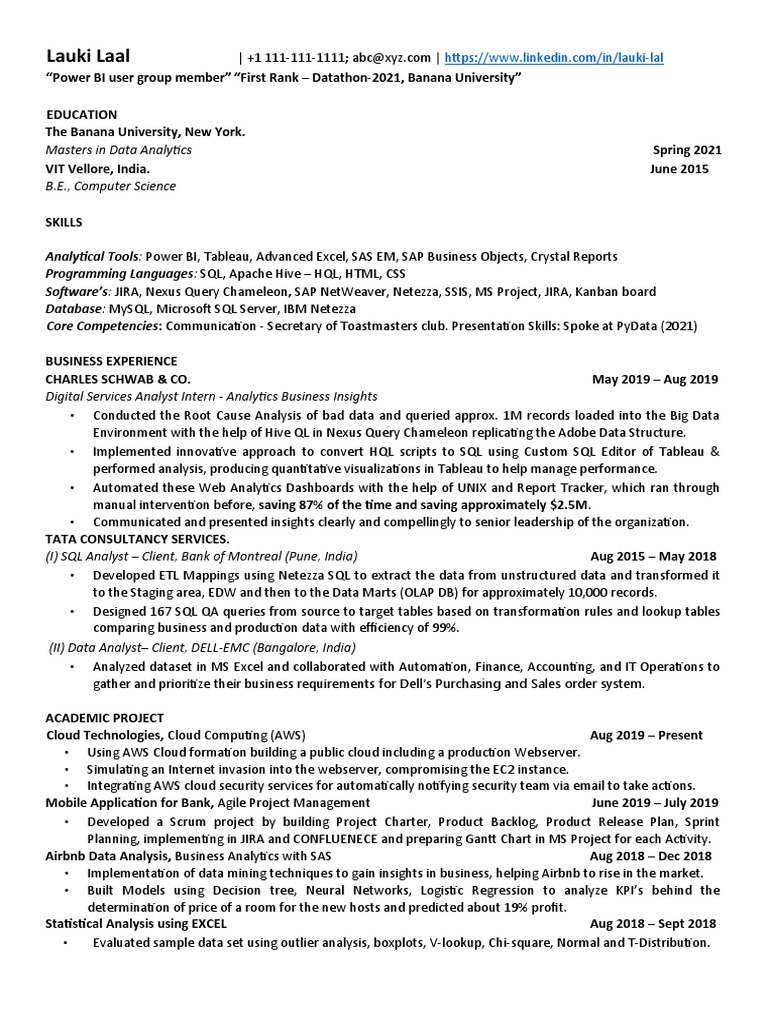 Lauki Laal | +1 111-111-1111; abc@xyz.com | https://www.linkedin.com/in/lauki-lal
"Power BI user group member" "First Rank – Datathon-2021, Banana University"

EDUCATION
The Banana University, New York.
Masters in Data Analytics Spring 2021
VIT Vellore, India. June 2015
B.E., Computer Science

SKILLS

Analytical Tools: Power BI, Tableau, Advanced Excel, SAS EM, SAP Business Objects, Crystal Reports
Programming Languages: SQL, Apache Hive – HQL, HTML, CSS
Software's: JIRA, Nexus Query Chameleon, SAP NetWeaver, Netezza, SSIS, MS Project, JIRA, Kanban board
Database: MySQL, Microsoft SQL Server, IBM Netezza
Core Competencies: Communication - Secretary of Toastmasters club. Presentation Skills: Spoke at PyData (2021)

BUSINESS EXPERIENCE
CHARLES SCHWAB & CO. May 2019 – Aug 2019
Digital Services Analyst Intern - Analytics Business Insights
• Conducted the Root Cause Analysis of bad data and queried approx. 1M records loaded into the Big Data Environment with the help of Hive QL in Nexus Query Chameleon replicating the Adobe Data Structure.
• Implemented innovative approach to convert HQL scripts to SQL using Custom SQL Editor of Tableau & performed analysis, producing quantitative visualizations in Tableau to help manage performance.
• Automated these Web Analytics Dashboards with the help of UNIX and Report Tracker, which ran through manual intervention before, saving 87% of the time and saving approximately $2.5M.
• Communicated and presented insights clearly and compellingly to senior leadership of the organization.
TATA CONSULTANCY SERVICES.
(I) SQL Analyst – Client, Bank of Montreal (Pune, India) Aug 2015 – May 2018
• Developed ETL Mappings using Netezza SQL to extract the data from unstructured data and transformed it to the Staging area, EDW and then to the Data Marts (OLAP DB) for approximately 10,000 records.
• Designed 167 SQL QA queries from source to target tables based on transformation rules and lookup tables comparing business and production data with efficiency of 99%.
(II) Data Analyst– Client, DELL-EMC (Bangalore, India)
• Analyzed dataset in MS Excel and collaborated with Automation, Finance, Accounting, and IT Operations to gather and prioritize their business requirements for Dell's Purchasing and Sales order system.

ACADEMIC PROJECT
Cloud Technologies, Cloud Computing (AWS) Aug 2019 – Present
• Using AWS Cloud formation building a public cloud including a production Webserver.
• Simulating an Internet invasion into the webserver, compromising the EC2 instance.
• Integrating AWS cloud security services for automatically notifying security team via email to take actions.
Mobile Application for Bank, Agile Project Management June 2019 – July 2019
• Developed a Scrum project by building Project Charter, Product Backlog, Product Release Plan, Sprint Planning, implementing in JIRA and CONFLUENECE and preparing Gantt Chart in MS Project for each Activity.
Airbnb Data Analysis, Business Analytics with SAS Aug 2018 – Dec 2018
• Implementation of data mining techniques to gain insights in business, helping Airbnb to rise in the market.
• Built Models using Decision tree, Neural Networks, Logistic Regression to analyze KPI's behind the determination of price of a room for the new hosts and predicted about 19% profit.
Statistical Analysis using EXCEL Aug 2018 – Sept 2018
• Evaluated sample data set using outlier analysis, boxplots, V-lookup, Chi-square, Normal and T-Distribution.